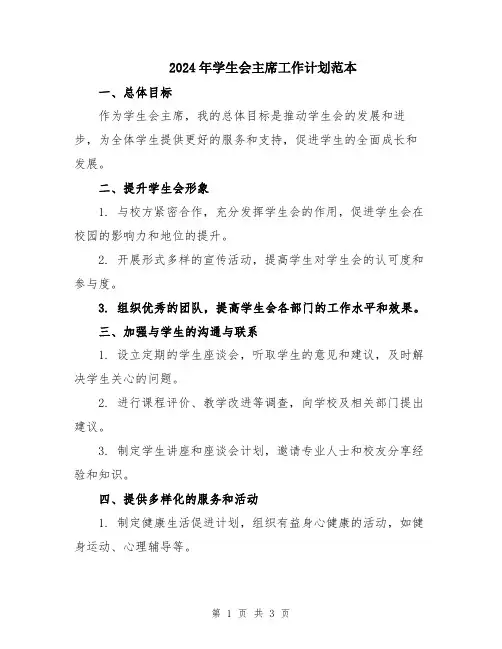 2024年学生会主席工作计划范本

一、总体目标

作为学生会主席，我的总体目标是推动学生会的发展和进步，为全体学生提供更好的服务和支持，促进学生的全面成长和发展。

二、提升学生会形象

1. 与校方紧密合作，充分发挥学生会的作用，促进学生会在校园的影响力和地位的提升。

2. 开展形式多样的宣传活动，提高学生对学生会的认可度和参与度。

3. 组织优秀的团队，提高学生会各部门的工作水平和效果。

三、加强与学生的沟通与联系

1. 设立定期的学生座谈会，听取学生的意见和建议，及时解决学生关心的问题。

2. 进行课程评价、教学改进等调查，向学校及相关部门提出建议。

3. 制定学生讲座和座谈会计划，邀请专业人士和校友分享经验和知识。

四、提供多样化的服务和活动

1. 制定健康生活促进计划，组织有益身心健康的活动，如健身运动、心理辅导等。

第 1 页 共 3 页